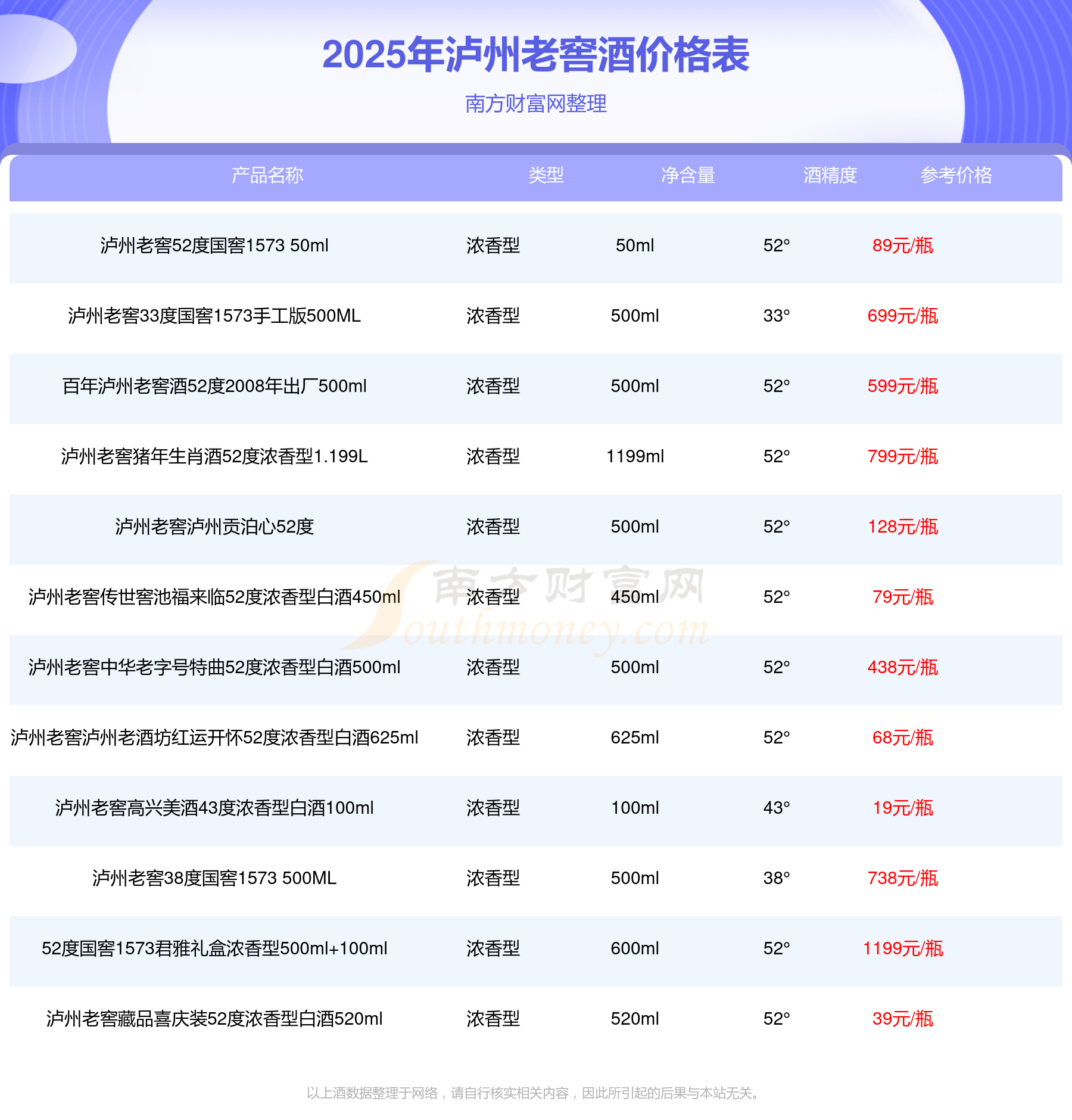 2025年泸州老窖酒价格表

南方财富网整理

| 产品名称 | 类型 | 净含量 | 酒精度 | 参考价格 |
|---|---|---|---|---|
| 泸州老窖52度国窖1573 50ml | 浓香型 | 50ml | 52° | 89元/瓶 |
| 泸州老窖33度国窖1573手工版500ML | 浓香型 | 500ml | 33° | 699元/瓶 |
| 百年泸州老窖酒52度2008年出厂500ml | 浓香型 | 500ml | 52° | 599元/瓶 |
| 泸州老窖猪年生肖酒52度浓香型1.199L | 浓香型 | 1199ml | 52° | 799元/瓶 |
| 泸州老窖泸州贡泊心52度 | 浓香型 | 500ml | 52° | 128元/瓶 |
| 泸州老窖传世窖池福来临52度浓香型白酒450ml | 浓香型 | 450ml | 52° | 79元/瓶 |
| 泸州老窖中华老字号特曲52度浓香型白酒500ml | 浓香型 | 500ml | 52° | 438元/瓶 |
| 泸州老窖泸州老酒坊红运开怀52度浓香型白酒625ml | 浓香型 | 625ml | 52° | 68元/瓶 |
| 泸州老窖高兴美酒43度浓香型白酒100ml | 浓香型 | 100ml | 43° | 19元/瓶 |
| 泸州老窖38度国窖1573 500ML | 浓香型 | 500ml | 38° | 738元/瓶 |
| 52度国窖1573君雅礼盒浓香型500ml+100ml | 浓香型 | 600ml | 52° | 1199元/瓶 |
| 泸州老窖藏品喜庆装52度浓香型白酒520ml | 浓香型 | 520ml | 52° | 39元/瓶 |

以上酒数据整理于网络，请自行核实相关内容，因此所引起的后果与本站无关。

南方财富网
Southmoney.com